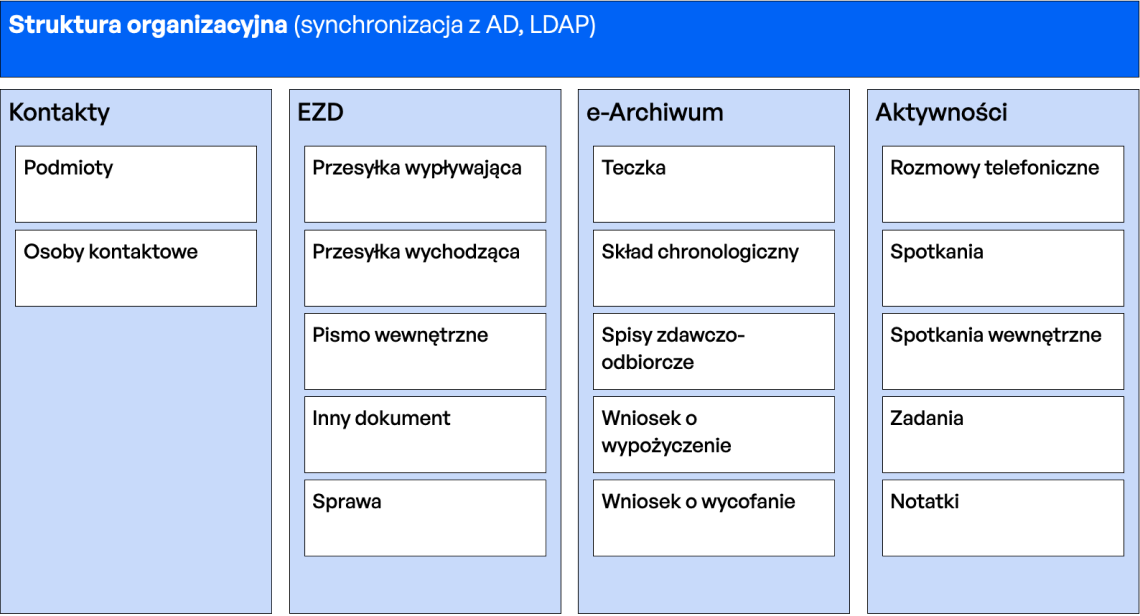 Struktura organizacyjna (synchronizacja z AD, LDAP)

Kontakty

Podmioty

Osoby kontaktowe

EZD

Przesyłka wypływająca

Przesyłka wychodząca

Pismo wewnętrzne

Inny dokument

Sprawa

e-Archiwum

Teczka

Skład chronologiczny

Spisy zdawczo-odbiorcze

Wniosek o wypożyczenie

Wniosek o wycofanie

Aktywności

Rozmowy telefoniczne

Spotkania

Spotkania wewnętrzne

Zadania

Notatki